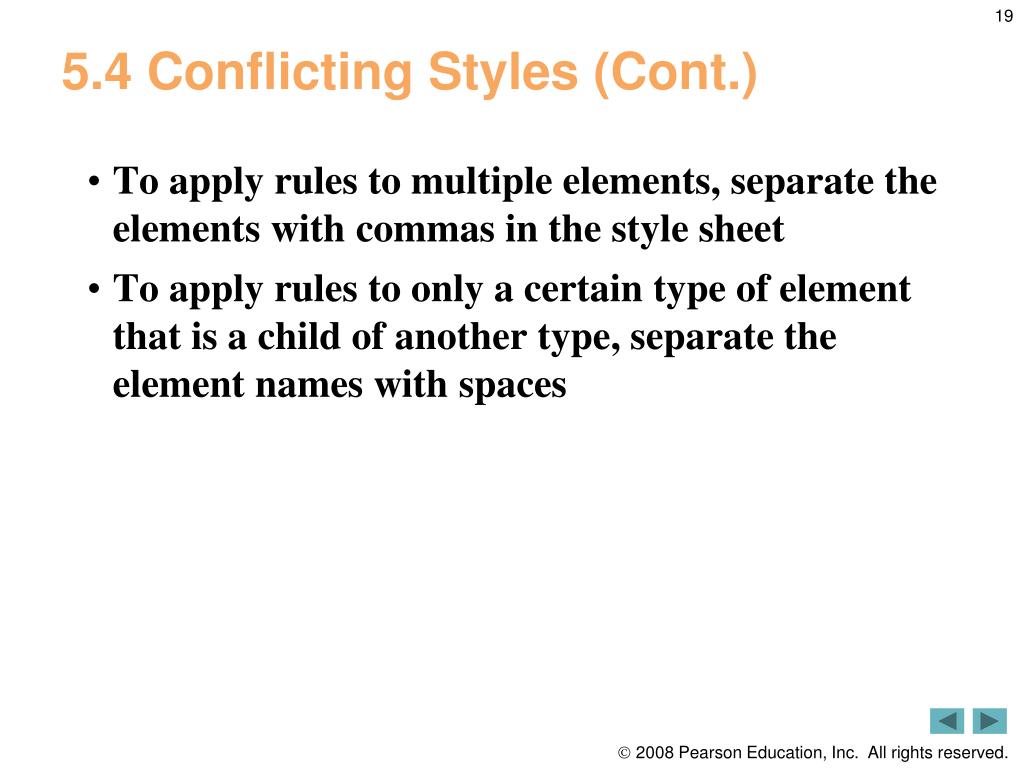 19

5.4 Conflicting Styles (Cont.)

• To apply rules to multiple elements, separate the elements with commas in the style sheet

• To apply rules to only a certain type of element that is a child of another type, separate the element names with spaces

© 2008 Pearson Education, Inc. All rights reserved.